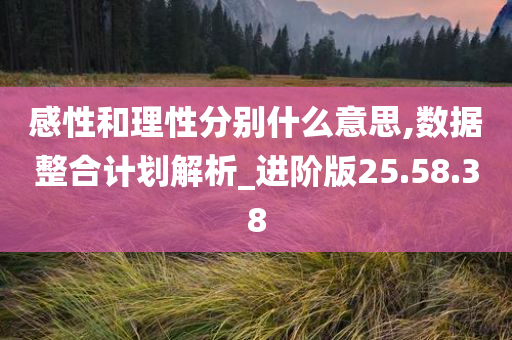 感性和理性分别什么意思,数据整合计划解析_进阶版25.58.38